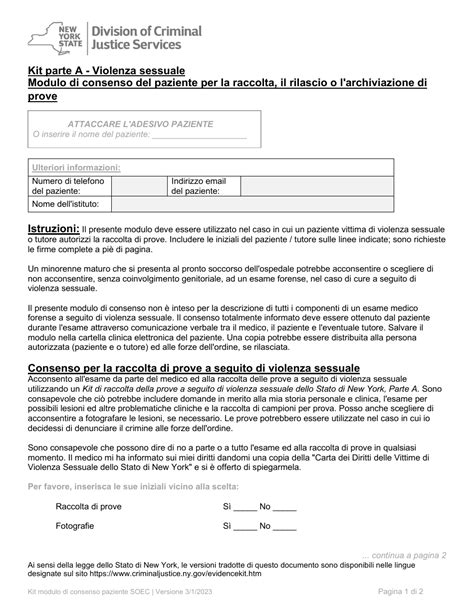 NEW YORK STATE | Division of Criminal Justice Services

Kit parte A - Violenza sessuale
Modulo di consenso del paziente per la raccolta, il rilascio o l'archiviazione di prove

ATTACCARE L'ADESIVO PAZIENTE
O inserire il nome del paziente: ____________________

| Ulteriori informazioni: | | | |
|---|---|---|---|
| Numero di telefono del paziente: | | Indirizzo email del paziente: | |
| Nome dell'istituto: | | | |

Istruzioni: Il presente modulo deve essere utilizzato nel caso in cui un paziente vittima di violenza sessuale o tutore autorizzi la raccolta di prove. Includere le iniziali del paziente / tutore sulle linee indicate; sono richieste le firme complete a piè di pagina.

Un minorenne maturo che si presenta al pronto soccorso dell'ospedale potrebbe acconsentire o scegliere di non acconsentire, senza coinvolgimento genitoriale, ad un esame forense, nel caso di cure a seguito di violenza sessuale.

Il presente modulo di consenso non è inteso per la descrizione di tutti i componenti di un esame medico forense a seguito di violenza sessuale. Il consenso totalmente informato deve essere ottenuto dal paziente durante l'esame attraverso comunicazione verbale tra il medico, il paziente e l'eventuale tutore. Salvare il modulo nella cartella clinica elettronica del paziente. Una copia potrebbe essere distribuita alla persona autorizzata (paziente e o tutore) ed alle forze dell'ordine, se rilasciata.

Consenso per la raccolta di prove a seguito di violenza sessuale
Acconsento all'esame da parte del medico ed alla raccolta delle prove a seguito di violenza sessuale utilizzando un Kit di raccolta della prove a seguito di violenza sessuale dello Stato di New York, Parte A. Sono consapevole che ciò potrebbe includere domande in merito alla mia storia personale e clinica, l'esame per possibili lesioni ed altre problematiche cliniche e la raccolta di campioni per prova. Posso anche scegliere di acconsentire a fotografare le lesioni, se necessario. Le prove potrebbero essere utilizzate nel caso in cui io decidessi di denunciare il crimine alle forze dell'ordine.

Sono consapevole che possono dire di no a parte o a tutto l'esame ed alla raccolta di prove in qualsiasi momento. Il medico mi ha informato sui miei diritti dandomi una copia della "Carta dei Diritti delle Vittime di Violenza Sessuale dello Stato di New York" e si è offerto di spiegarmela.

Per favore, inserisca le sue iniziali vicino alla scelta:

Raccolta di prove Sì _____ No _____

Fotografie Sì _____ No _____

... continua a pagina 2

Ai sensi della legge dello Stato di New York, le versioni tradotte di questo documento sono disponibili nelle lingue designate sul sito https://www.criminaljustice.ny.gov/evidencekit.htm

Kit modulo di consenso paziente SOEC | Versione 3/1/2023
Pagina 1 di 2